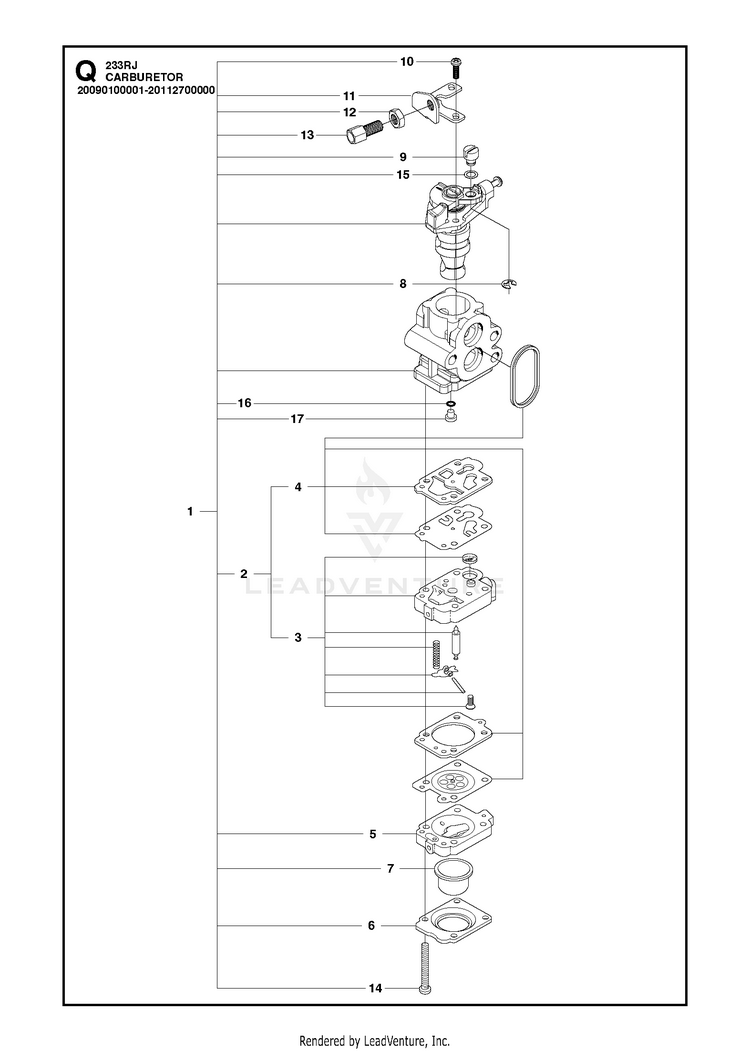 Q 233RJ
CARBURETOR
20090100001-20112700000

10
11
12
13
9
15
8
16
17
4
1
2
3
5
7
6
14

LEADVENTURE

Rendered by LeadVenture, Inc.